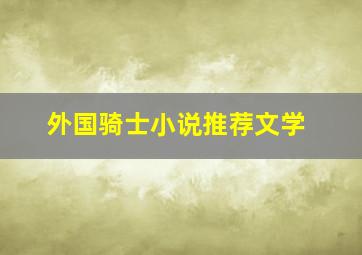 外国骑士小说推荐文学